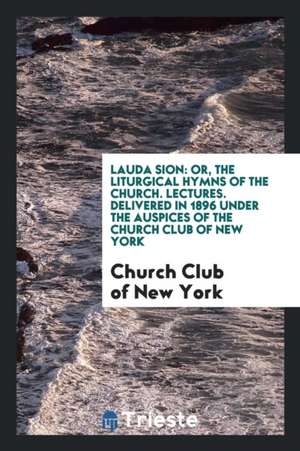 LAUDA SION: OR, THE LITURGICAL HYMNS OF THE CHURCH. LECTURES. DELIVERED IN 1896 UNDER THE AUSPICES OF THE CHURCH CLUB OF NEW YORK

Church Club of New York

Trieste